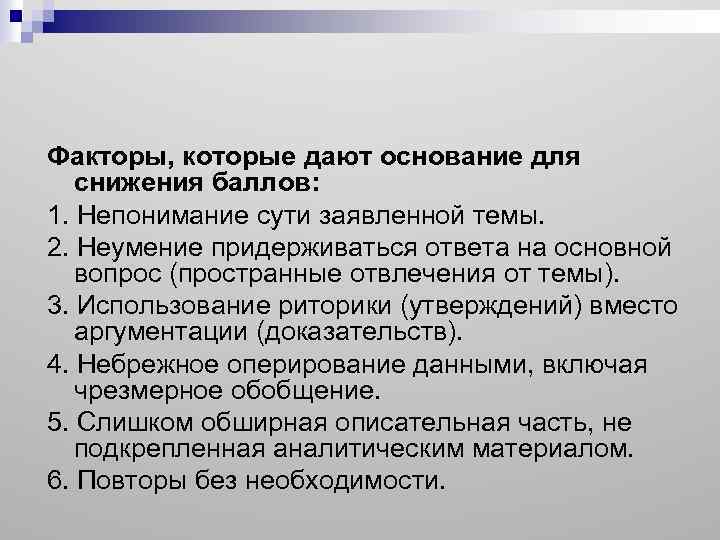 Факторы, которые дают основание для снижения баллов:

1. Непонимание сути заявленной темы.

2. Неумение придерживаться ответа на основной вопрос (пространные отвлечения от темы).

3. Использование риторики (утверждений) вместо аргументации (доказательств).

4. Небрежное оперирование данными, включая чрезмерное обобщение.

5. Слишком обширная описательная часть, не подкрепленная аналитическим материалом.

6. Повторы без необходимости.